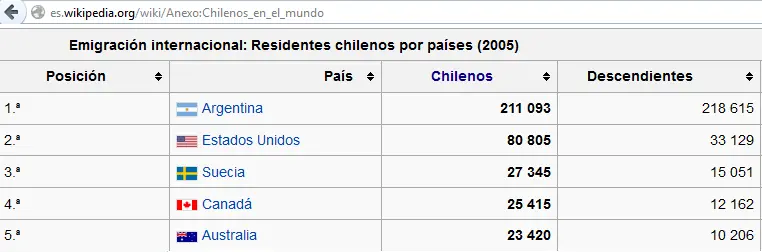 es.wikipedia.org/wiki/Anexo:Chilenos_en_el_mundo

Emigración internacional: Residentes chilenos por países (2005)

| Posición | País | Chilenos | Descendientes |
|---|---|---|---|
| 1.ª | Argentina | 211 093 | 218 615 |
| 2.ª | Estados Unidos | 80 805 | 33 129 |
| 3.ª | Suecia | 27 345 | 15 051 |
| 4.ª | Canadá | 25 415 | 12 162 |
| 5.ª | Australia | 23 420 | 10 206 |